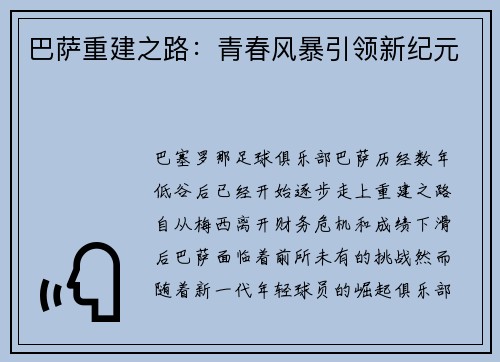 巴萨重建之路：青春风暴引领新纪元

巴塞罗那足球俱乐部巴萨历经数年低谷后已经开始逐步走上重建之路自从梅西离开财务危机和成绩下滑后巴萨面临着前所未有的挑战然而随着新一代年轻球员的崛起俱乐部